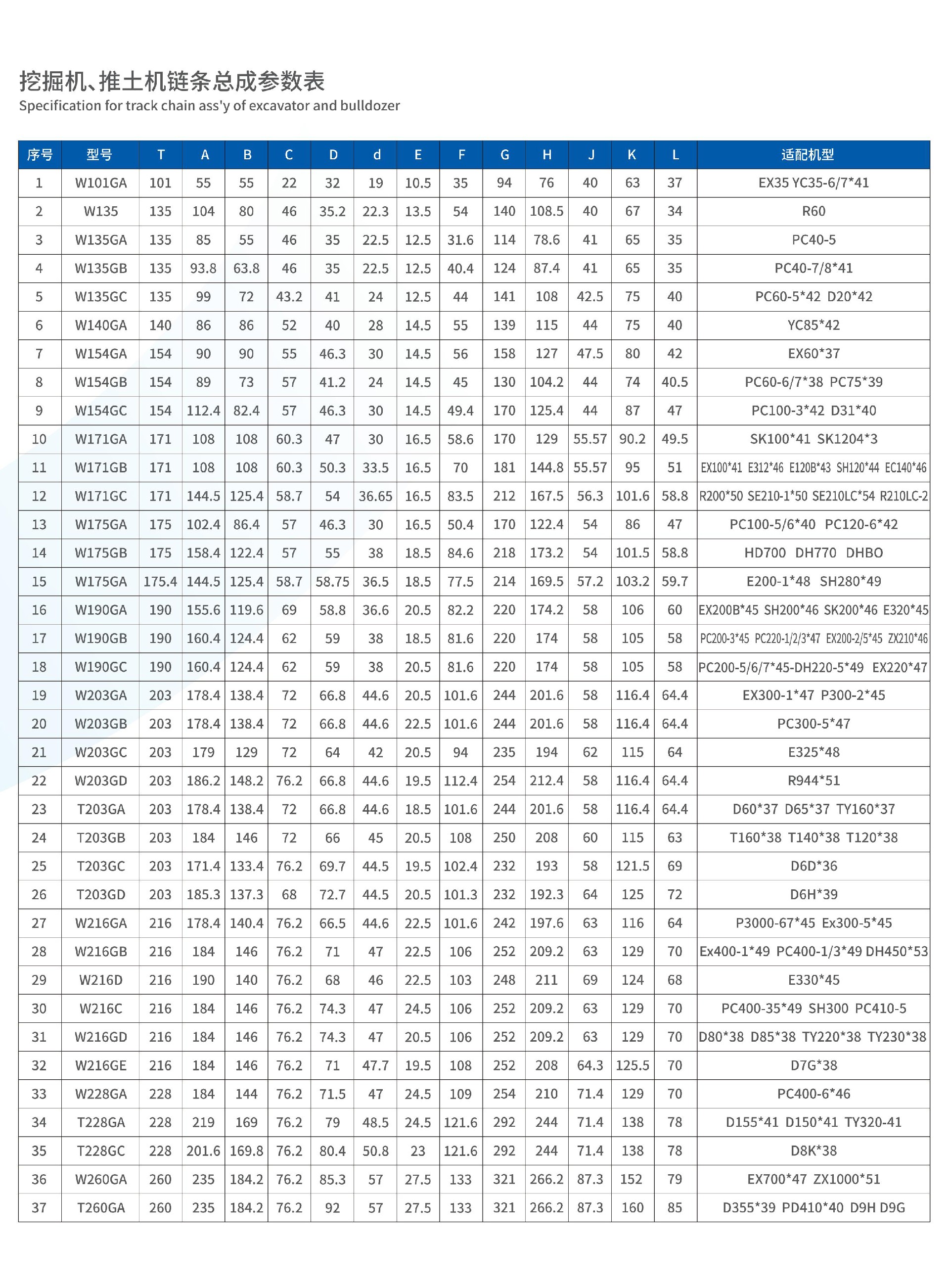 挖掘机、推土机链条总成参数表
Specification for track chain ass'y of excavator and bulldozer

| 序号 | 型号 | T | A | B | C | D | d | E | F | G | H | J | K | L | 适配机型 |
|---|---|---|---|---|---|---|---|---|---|---|---|---|---|---|---|
| 1 | W101GA | 101 | 55 | 55 | 22 | 32 | 19 | 10.5 | 35 | 94 | 76 | 40 | 63 | 37 | EX35 YC35-6/7*41 |
| 2 | W135 | 135 | 104 | 80 | 46 | 35.2 | 22.3 | 13.5 | 54 | 140 | 108.5 | 40 | 67 | 34 | R60 |
| 3 | W135GA | 135 | 85 | 55 | 46 | 35 | 22.5 | 12.5 | 31.6 | 114 | 78.6 | 41 | 65 | 35 | PC40-5 |
| 4 | W135GB | 135 | 93.8 | 63.8 | 46 | 35 | 22.5 | 12.5 | 40.4 | 124 | 87.4 | 41 | 65 | 35 | PC40-7/8*41 |
| 5 | W135GC | 135 | 99 | 72 | 43.2 | 41 | 24 | 12.5 | 44 | 141 | 108 | 42.5 | 75 | 40 | PC60-5*42 D20*42 |
| 6 | W140GA | 140 | 86 | 86 | 52 | 40 | 28 | 14.5 | 55 | 139 | 115 | 44 | 75 | 40 | YC85*42 |
| 7 | W154GA | 154 | 90 | 90 | 55 | 46.3 | 30 | 14.5 | 56 | 158 | 127 | 47.5 | 80 | 42 | EX60*37 |
| 8 | W154GB | 154 | 89 | 73 | 57 | 41.2 | 24 | 14.5 | 45 | 130 | 104.2 | 44 | 74 | 40.5 | PC60-6/7*38 PC75*39 |
| 9 | W154GC | 154 | 112.4 | 82.4 | 57 | 46.3 | 30 | 14.5 | 49.4 | 170 | 125.4 | 44 | 87 | 47 | PC100-3*42 D31*40 |
| 10 | W171GA | 171 | 108 | 108 | 60.3 | 47 | 30 | 16.5 | 58.6 | 170 | 129 | 55.57 | 90.2 | 49.5 | SK100*41 SK1204*3 |
| 11 | W171GB | 171 | 108 | 108 | 60.3 | 50.3 | 33.5 | 16.5 | 70 | 181 | 144.8 | 55.57 | 95 | 51 | EX100*41 E312*46 E120B*43 SH120*44 EC140*46 |
| 12 | W171GC | 171 | 144.5 | 125.4 | 58.7 | 54 | 36.65 | 16.5 | 83.5 | 212 | 167.5 | 56.3 | 101.6 | 58.8 | R200*50 SE210-1*50 SE210LC*54 R210LC-2 |
| 13 | W175GA | 175 | 102.4 | 86.4 | 57 | 46.3 | 30 | 16.5 | 50.4 | 170 | 122.4 | 54 | 86 | 47 | PC100-5/6*40 PC120-6*42 |
| 14 | W175GB | 175 | 158.4 | 122.4 | 57 | 55 | 38 | 18.5 | 84.6 | 218 | 173.2 | 54 | 101.5 | 58.8 | HD700 DH770 DHBO |
| 15 | W175GA | 175.4 | 144.5 | 125.4 | 58.7 | 58.75 | 36.5 | 18.5 | 77.5 | 214 | 169.5 | 57.2 | 103.2 | 59.7 | E200-1*48 SH280*49 |
| 16 | W190GA | 190 | 155.6 | 119.6 | 69 | 58.8 | 36.6 | 20.5 | 82.2 | 220 | 174.2 | 58 | 106 | 60 | EX200B*45 SH200*46 SK200*46 E320*45 |
| 17 | W190GB | 190 | 160.4 | 124.4 | 62 | 59 | 38 | 18.5 | 81.6 | 220 | 174 | 58 | 105 | 58 | PC200-3*45 PC220-1/2/3*47 EX200-2/5*45 ZX210*46 |
| 18 | W190GC | 190 | 160.4 | 124.4 | 62 | 59 | 38 | 20.5 | 81.6 | 220 | 174 | 58 | 105 | 58 | PC200-5/6/7*45-DH220-5*49 EX220*47 |
| 19 | W203GA | 203 | 178.4 | 138.4 | 72 | 66.8 | 44.6 | 20.5 | 101.6 | 244 | 201.6 | 58 | 116.4 | 64.4 | EX300-1*47 P300-2*45 |
| 20 | W203GB | 203 | 178.4 | 138.4 | 72 | 66.8 | 44.6 | 22.5 | 101.6 | 244 | 201.6 | 58 | 116.4 | 64.4 | PC300-5*47 |
| 21 | W203GC | 203 | 179 | 129 | 72 | 64 | 42 | 20.5 | 94 | 235 | 194 | 62 | 115 | 64 | E325*48 |
| 22 | W203GD | 203 | 186.2 | 148.2 | 76.2 | 66.8 | 44.6 | 19.5 | 112.4 | 254 | 212.4 | 58 | 116.4 | 64.4 | R944*51 |
| 23 | T203GA | 203 | 178.4 | 138.4 | 72 | 66.8 | 44.6 | 18.5 | 101.6 | 244 | 201.6 | 58 | 116.4 | 64.4 | D60*37 D65*37 TY160*37 |
| 24 | T203GB | 203 | 184 | 146 | 72 | 66 | 45 | 20.5 | 108 | 250 | 208 | 60 | 115 | 63 | T160*38 T140*38 T120*38 |
| 25 | T203GC | 203 | 171.4 | 133.4 | 76.2 | 69.7 | 44.5 | 19.5 | 102.4 | 232 | 193 | 58 | 121.5 | 69 | D6D*36 |
| 26 | T203GD | 203 | 185.3 | 137.3 | 68 | 72.7 | 44.5 | 20.5 | 101.3 | 232 | 192.3 | 64 | 125 | 72 | D6H*39 |
| 27 | W216GA | 216 | 178.4 | 140.4 | 76.2 | 66.5 | 44.6 | 22.5 | 101.6 | 242 | 197.6 | 63 | 116 | 64 | P3000-67*45 Ex300-5*45 |
| 28 | W216GB | 216 | 184 | 146 | 76.2 | 71 | 47 | 22.5 | 106 | 252 | 209.2 | 63 | 129 | 70 | Ex400-1*49 PC400-1/3*49 DH450*53 |
| 29 | W216D | 216 | 190 | 140 | 76.2 | 68 | 46 | 22.5 | 103 | 248 | 211 | 69 | 124 | 68 | E330*45 |
| 30 | W216C | 216 | 184 | 146 | 76.2 | 74.3 | 47 | 24.5 | 106 | 252 | 209.2 | 63 | 129 | 70 | PC400-35*49 SH300 PC410-5 |
| 31 | W216GD | 216 | 184 | 146 | 76.2 | 74.3 | 47 | 20.5 | 106 | 252 | 209.2 | 63 | 129 | 70 | D80*38 D85*38 TY220*38 TY230*38 |
| 32 | W216GE | 216 | 184 | 146 | 76.2 | 71 | 47.7 | 19.5 | 108 | 252 | 208 | 64.3 | 125.5 | 70 | D7G*38 |
| 33 | W228GA | 228 | 184 | 144 | 76.2 | 71.5 | 47 | 24.5 | 109 | 254 | 210 | 71.4 | 129 | 70 | PC400-6*46 |
| 34 | T228GA | 228 | 219 | 169 | 76.2 | 79 | 48.5 | 24.5 | 121.6 | 292 | 244 | 71.4 | 138 | 78 | D155*41 D150*41 TY320-41 |
| 35 | T228GC | 228 | 201.6 | 169.8 | 76.2 | 80.4 | 50.8 | 23 | 121.6 | 292 | 244 | 71.4 | 138 | 78 | D8K*38 |
| 36 | W260GA | 260 | 235 | 184.2 | 76.2 | 85.3 | 57 | 27.5 | 133 | 321 | 266.2 | 87.3 | 152 | 79 | EX700*47 ZX1000*51 |
| 37 | T260GA | 260 | 235 | 184.2 | 76.2 | 92 | 57 | 27.5 | 133 | 321 | 266.2 | 87.3 | 160 | 85 | D355*39 PD410*40 D9H D9G |